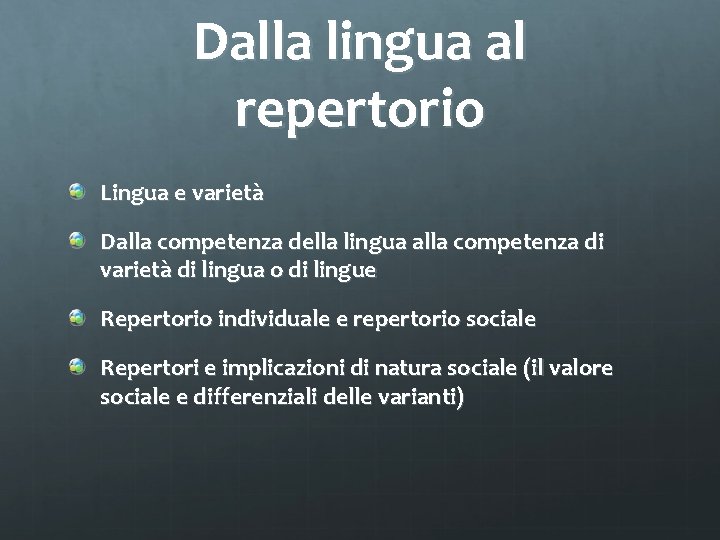 Dalla lingua al repertorio

• Lingua e varietà

• Dalla competenza della lingua alla competenza di varietà di lingua o di lingue

• Repertorio individuale e repertorio sociale

• Repertori e implicazioni di natura sociale (il valore sociale e differenziali delle varianti)